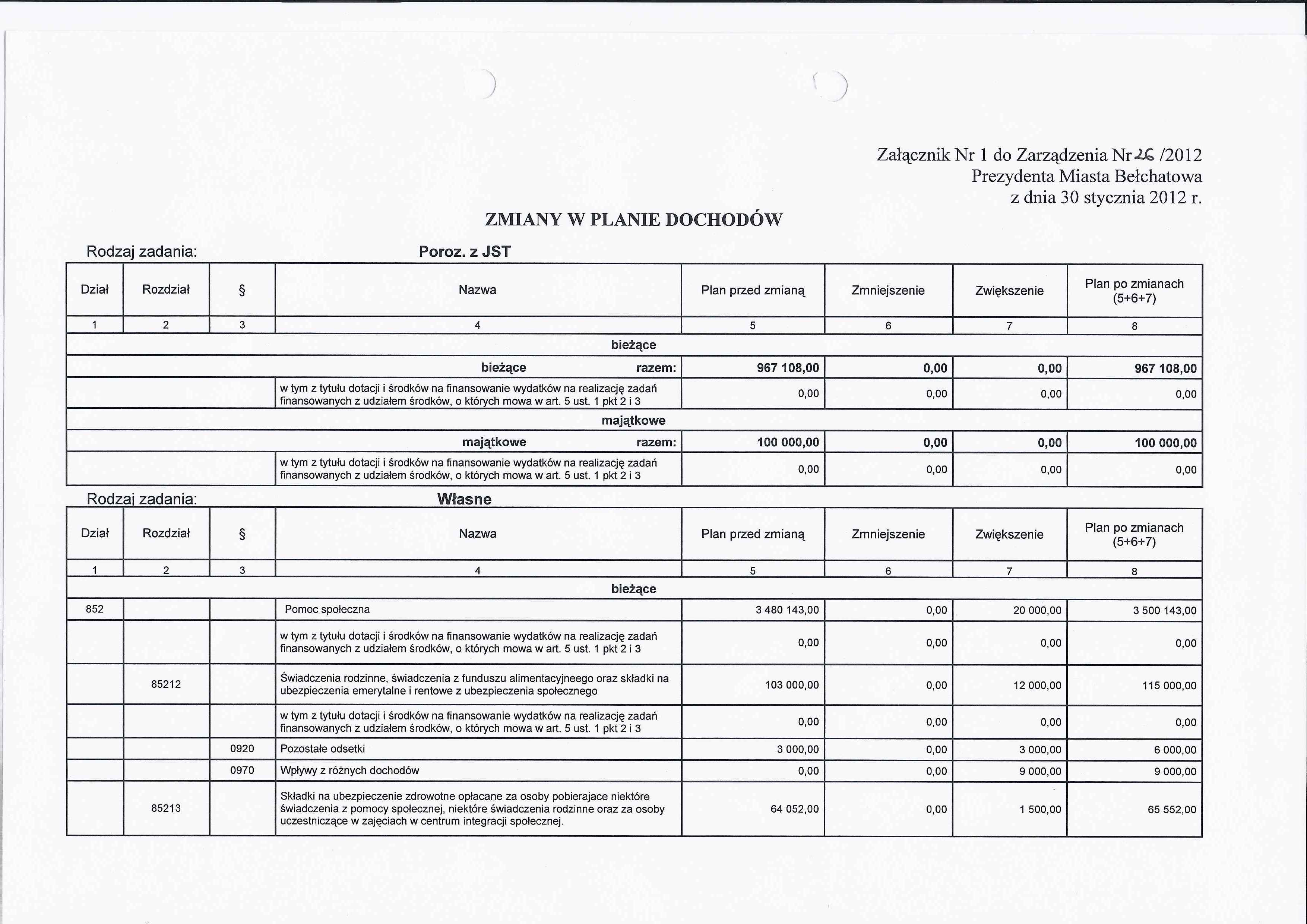 Załącznik Nr 1 do Zarządzenia Nr 26 /2012
Prezydenta Miasta Bełchatowa
z dnia 30 stycznia 2012 r.

ZMIANY W PLANIE DOCHODÓW

Rodzaj zadania: Poroz. z JST

| Dział | Rozdział | § | Nazwa | Plan przed zmianą | Zmniejszenie | Zwiększenie | Plan po zmianach (5+6+7) |
|---|---|---|---|---|---|---|---|
| 1 | 2 | 3 | 4 | 5 | 6 | 7 | 8 |
| bieżące | | | | | | | |
| | | | bieżące razem: | 967 108,00 | 0,00 | 0,00 | 967 108,00 |
| | | | w tym z tytułu dotacji i środków na finansowanie wydatków na realizację zadań finansowanych z udziałem środków, o których mowa w art. 5 ust. 1 pkt 2 i 3 | 0,00 | 0,00 | 0,00 | 0,00 |
| majątkowe | | | | | | | |
| | | | majątkowe razem: | 100 000,00 | 0,00 | 0,00 | 100 000,00 |
| | | | w tym z tytułu dotacji i środków na finansowanie wydatków na realizację zadań finansowanych z udziałem środków, o których mowa w art. 5 ust. 1 pkt 2 i 3 | 0,00 | 0,00 | 0,00 | 0,00 |

Rodzaj zadania: Własne

| Dział | Rozdział | § | Nazwa | Plan przed zmianą | Zmniejszenie | Zwiększenie | Plan po zmianach (5+6+7) |
|---|---|---|---|---|---|---|---|
| 1 | 2 | 3 | 4 | 5 | 6 | 7 | 8 |
| bieżące | | | | | | | |
| 852 | | | Pomoc społeczna | 3 480 143,00 | 0,00 | 20 000,00 | 3 500 143,00 |
| | | | w tym z tytułu dotacji i środków na finansowanie wydatków na realizację zadań finansowanych z udziałem środków, o których mowa w art. 5 ust. 1 pkt 2 i 3 | 0,00 | 0,00 | 0,00 | 0,00 |
| | 85212 | | Świadczenia rodzinne, świadczenia z funduszu alimentacyjneego oraz składki na ubezpieczenia emerytalne i rentowe z ubezpieczenia społecznego | 103 000,00 | 0,00 | 12 000,00 | 115 000,00 |
| | | | w tym z tytułu dotacji i środków na finansowanie wydatków na realizację zadań finansowanych z udziałem środków, o których mowa w art. 5 ust. 1 pkt 2 i 3 | 0,00 | 0,00 | 0,00 | 0,00 |
| | | 0920 | Pozostałe odsetki | 3 000,00 | 0,00 | 3 000,00 | 6 000,00 |
| | | 0970 | Wpływy z różnych dochodów | 0,00 | 0,00 | 9 000,00 | 9 000,00 |
| | 85213 | | Składki na ubezpieczenie zdrowotne opłacane za osoby pobierajace niektóre świadczenia z pomocy społecznej, niektóre świadczenia rodzinne oraz za osoby uczestniczące w zajęciach w centrum integracji społecznej. | 64 052,00 | 0,00 | 1 500,00 | 65 552,00 |